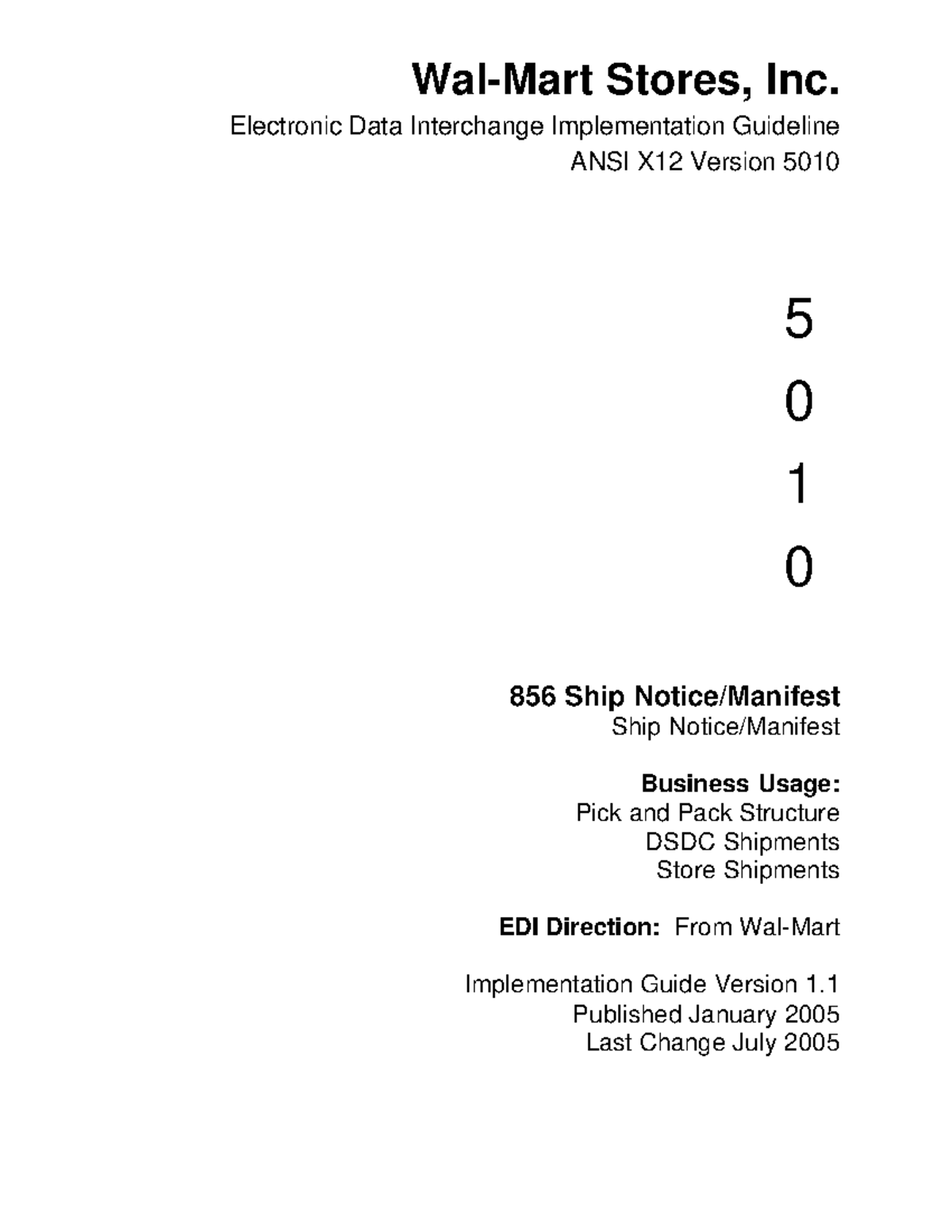 Wal-Mart Stores, Inc.
Electronic Data Interchange Implementation Guideline
ANSI X12 Version 5010

5
0
1
0

856 Ship Notice/Manifest
Ship Notice/Manifest

Business Usage:
Pick and Pack Structure
DSDC Shipments
Store Shipments

EDI Direction: From Wal-Mart

Implementation Guide Version 1.1
Published January 2005
Last Change July 2005